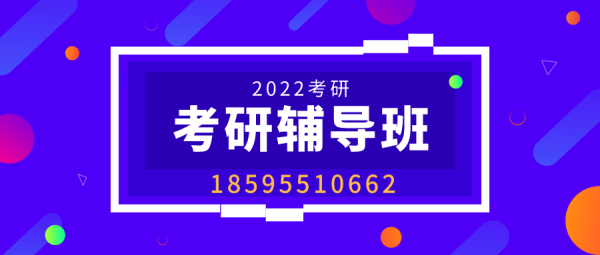 2022考研

考研辅导班

18595510662